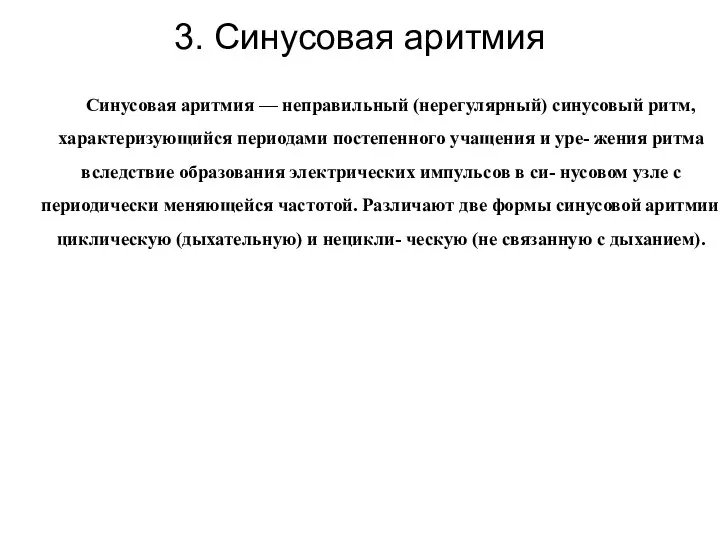 3. Синусовая аритмия

Синусовая аритмия — неправильный (нерегулярный) синусовый ритм, характеризующийся периодами постепенного учащения и уре- жения ритма вследствие образования электрических импульсов в си- нусовом узле с периодически меняющейся частотой. Различают две формы синусовой аритмии циклическую (дыхательную) и нецикли- ческую (не связанную с дыханием).